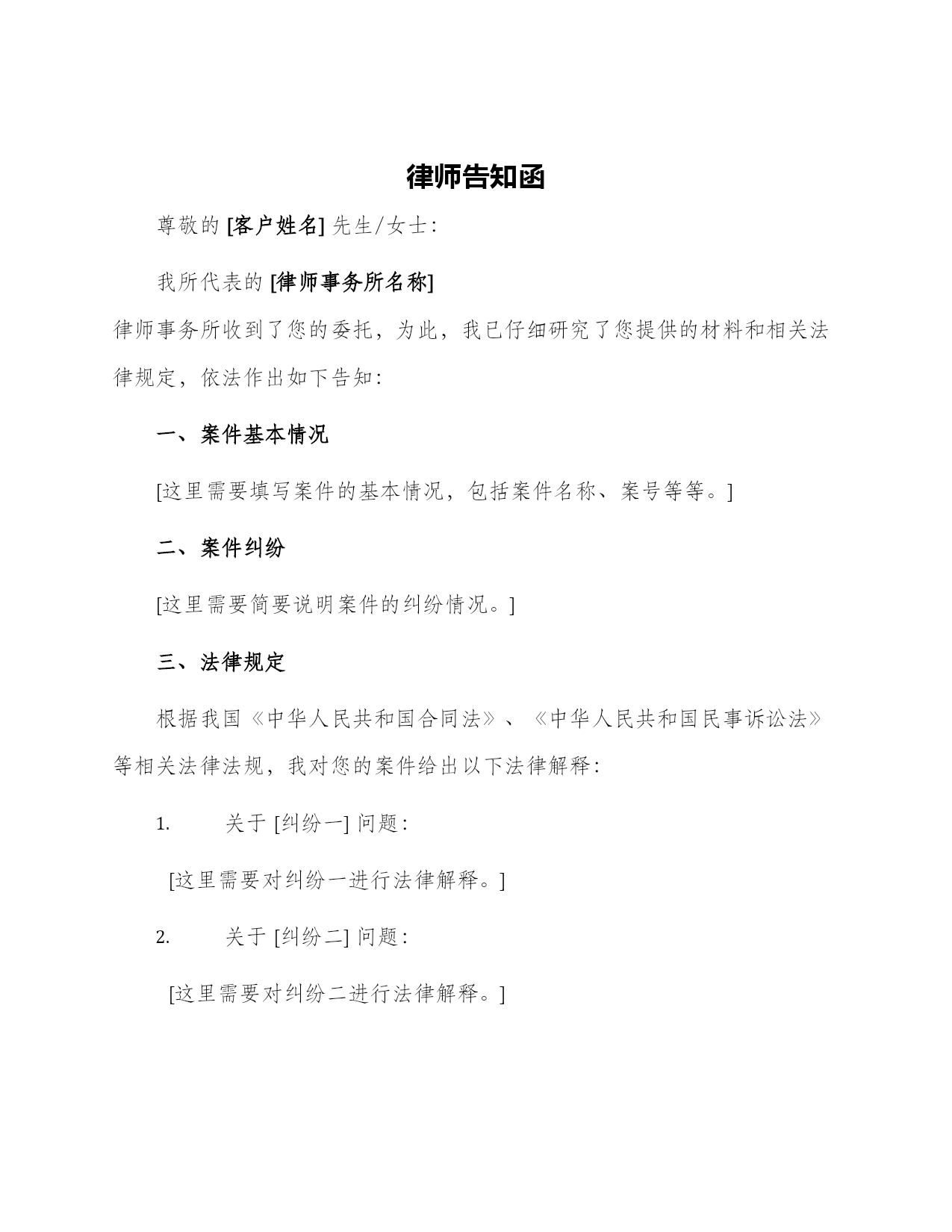 律师告知函

尊敬的 [客户姓名] 先生/女士:

我所代表的 [律师事务所名称] 律师事务所收到了您的委托，为此，我已仔细研究了您提供的材料和相关法律规定，依法作出如下告知:

一、案件基本情况

[这里需要填写案件的基本情况，包括案件名称、案号等等。]

二、案件纠纷

[这里需要简要说明案件的纠纷情况。]

三、法律规定

根据我国《中华人民共和国合同法》、《中华人民共和国民事诉讼法》等相关法律法规，我对您的案件给出以下法律解释:

1. 关于 [纠纷一] 问题:

[这里需要对纠纷一进行法律解释。]

2. 关于 [纠纷二] 问题:

[这里需要对纠纷二进行法律解释。]